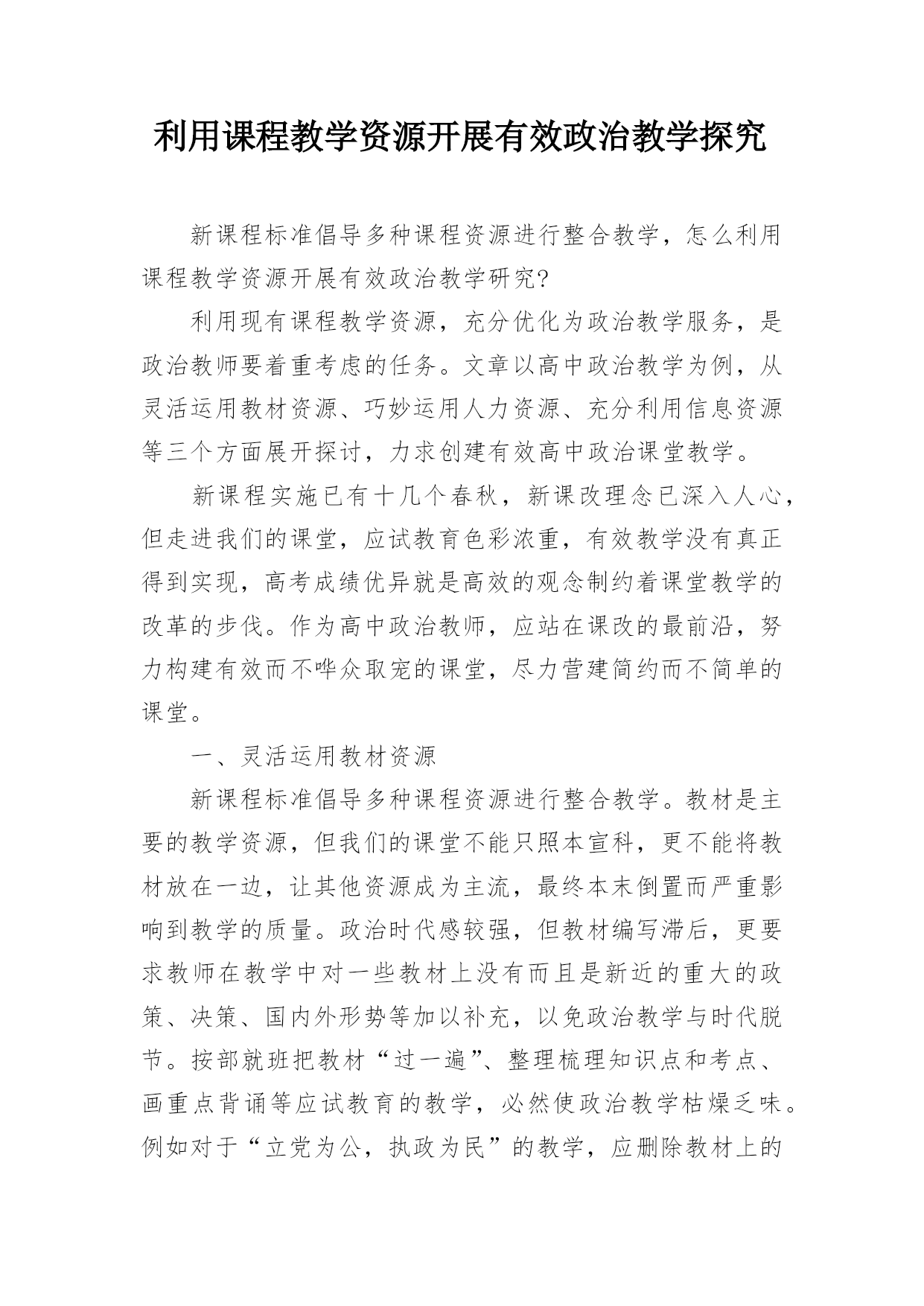 利用课程教学资源开展有效政治教学探究

新课程标准倡导多种课程资源进行整合教学，怎么利用课程教学资源开展有效政治教学研究?

利用现有课程教学资源，充分优化为政治教学服务，是政治教师要着重考虑的任务。文章以高中政治教学为例，从灵活运用教材资源、巧妙运用人力资源、充分利用信息资源等三个方面展开探讨，力求创建有效高中政治课堂教学。

新课程实施已有十几个春秋，新课改理念已深入人心，但走进我们的课堂，应试教育色彩浓重，有效教学没有真正得到实现，高考成绩优异就是高效的观念制约着课堂教学的改革的步伐。作为高中政治教师，应站在课改的最前沿，努力构建有效而不哗众取宠的课堂，尽力营建简约而不简单的课堂。

一、灵活运用教材资源

新课程标准倡导多种课程资源进行整合教学。教材是主要的教学资源，但我们的课堂不能只照本宣科，更不能将教材放在一边，让其他资源成为主流，最终本末倒置而严重影响到教学的质量。政治时代感较强，但教材编写滞后，更要求教师在教学中对一些教材上没有而且是新近的重大的政策、决策、国内外形势等加以补充，以免政治教学与时代脱节。按部就班把教材“过一遍”、整理梳理知识点和考点、画重点背诵等应试教育的教学，必然使政治教学枯燥乏味。例如对于“立党为公，执政为民”的教学，应删除教材上的